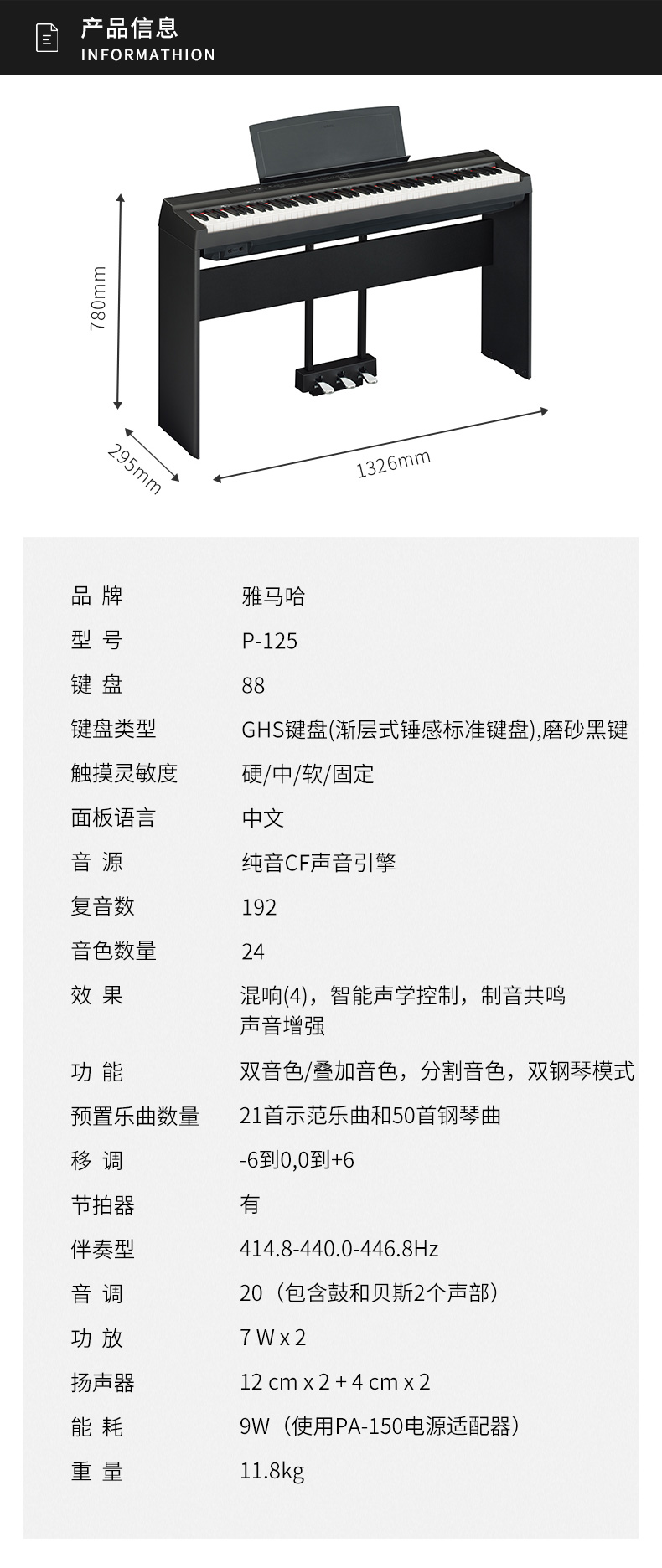 产品信息
INFORMATHION

780mm
295mm
1326mm

| 品 牌 | 雅马哈 |
|---|---|
| 型 号 | P-125 |
| 键 盘 | 88 |
| 键盘类型 | GHS键盘(渐层式锤感标准键盘),磨砂黑键 |
| 触摸灵敏度 | 硬/中/软/固定 |
| 面板语言 | 中文 |
| 音 源 | 纯音CF声音引擎 |
| 复音数 | 192 |
| 音色数量 | 24 |
| 效 果 | 混响(4)，智能声学控制，制音共鸣 声音增强 |
| 功 能 | 双音色/叠加音色，分割音色，双钢琴模式 |
| 预置乐曲数量 | 21首示范乐曲和50首钢琴曲 |
| 移 调 | -6到0,0到+6 |
| 节拍器 | 有 |
| 伴奏型 | 414.8-440.0-446.8Hz |
| 音 调 | 20（包含鼓和贝斯2个声部） |
| 功 放 | 7 W x 2 |
| 扬声器 | 12 cm x 2 + 4 cm x 2 |
| 能 耗 | 9W（使用PA-150电源适配器） |
| 重 量 | 11.8kg |